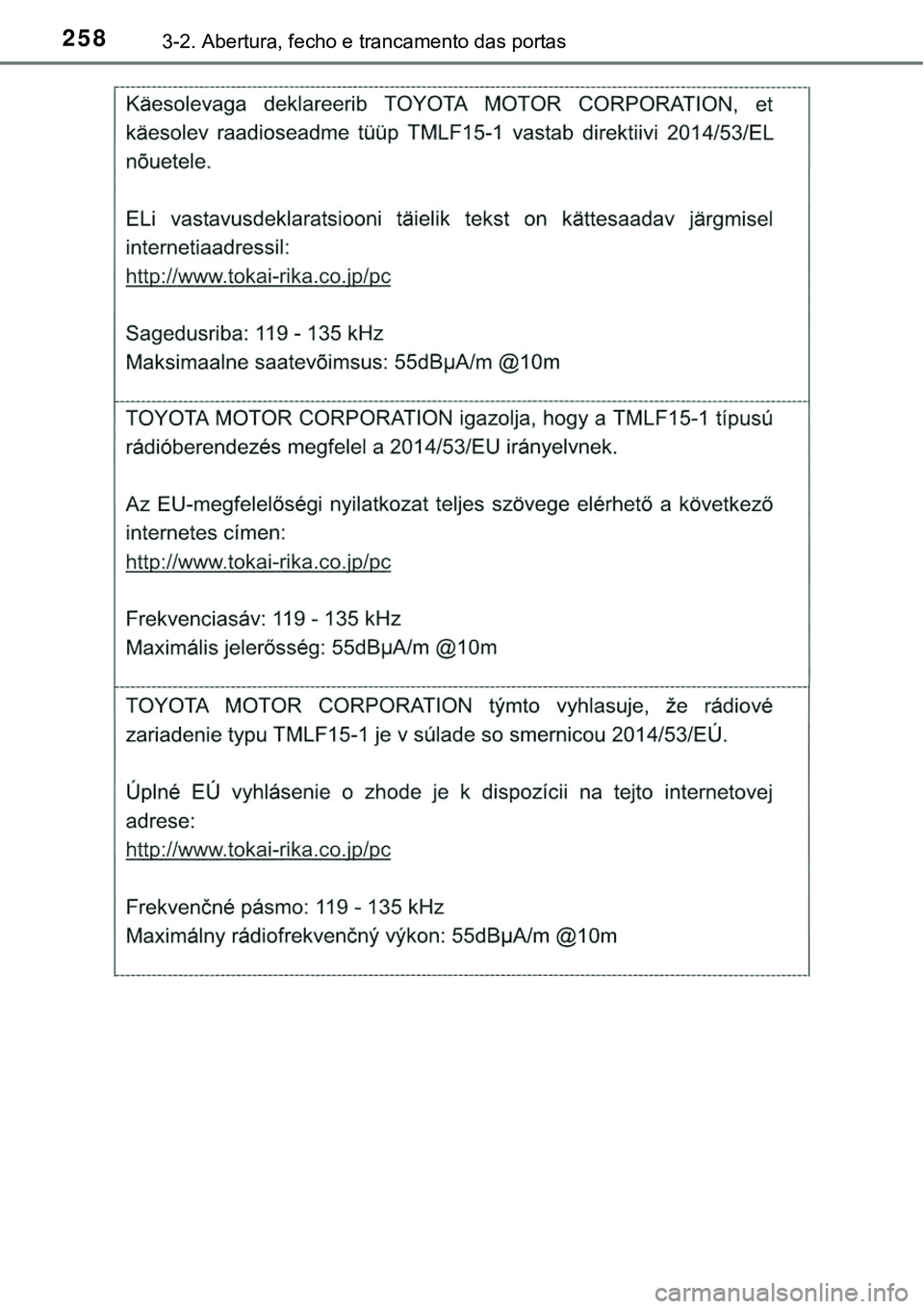 258 3-2. Abertura, fecho e trancamento das portas

Käesolevaga deklareerib TOYOTA MOTOR CORPORATION, et käesolev raadioseadme tüüp TMLF15-1 vastab direktiivi 2014/53/EL nõuetele.

ELi vastavusdeklaratsiooni täielik tekst on kättesaadav järgmisel internetiaadressil:
http://www.tokai-rika.co.jp/pc

Sagedusriba: 119 - 135 kHz
Maksimaalne saatevõimsus: 55dBµA/m @10m

TOYOTA MOTOR CORPORATION igazolja, hogy a TMLF15-1 típusú rádióberendezés megfelel a 2014/53/EU irányelvnek.

Az EU-megfelelőségi nyilatkozat teljes szövege elérhető a következő internetes címen:
http://www.tokai-rika.co.jp/pc

Frekvenciasáv: 119 - 135 kHz
Maximális jelerősség: 55dBµA/m @10m

TOYOTA MOTOR CORPORATION týmto vyhlasuje, že rádiové zariadenie typu TMLF15-1 je v súlade so smernicou 2014/53/EÚ.

Úplné EÚ vyhlásenie o zhode je k dispozícii na tejto internetovej adrese:
http://www.tokai-rika.co.jp/pc

Frekvenčné pásmo: 119 - 135 kHz
Maximálny rádiofrekvenčný výkon: 55dBµA/m @10m

carmanualsonline.info